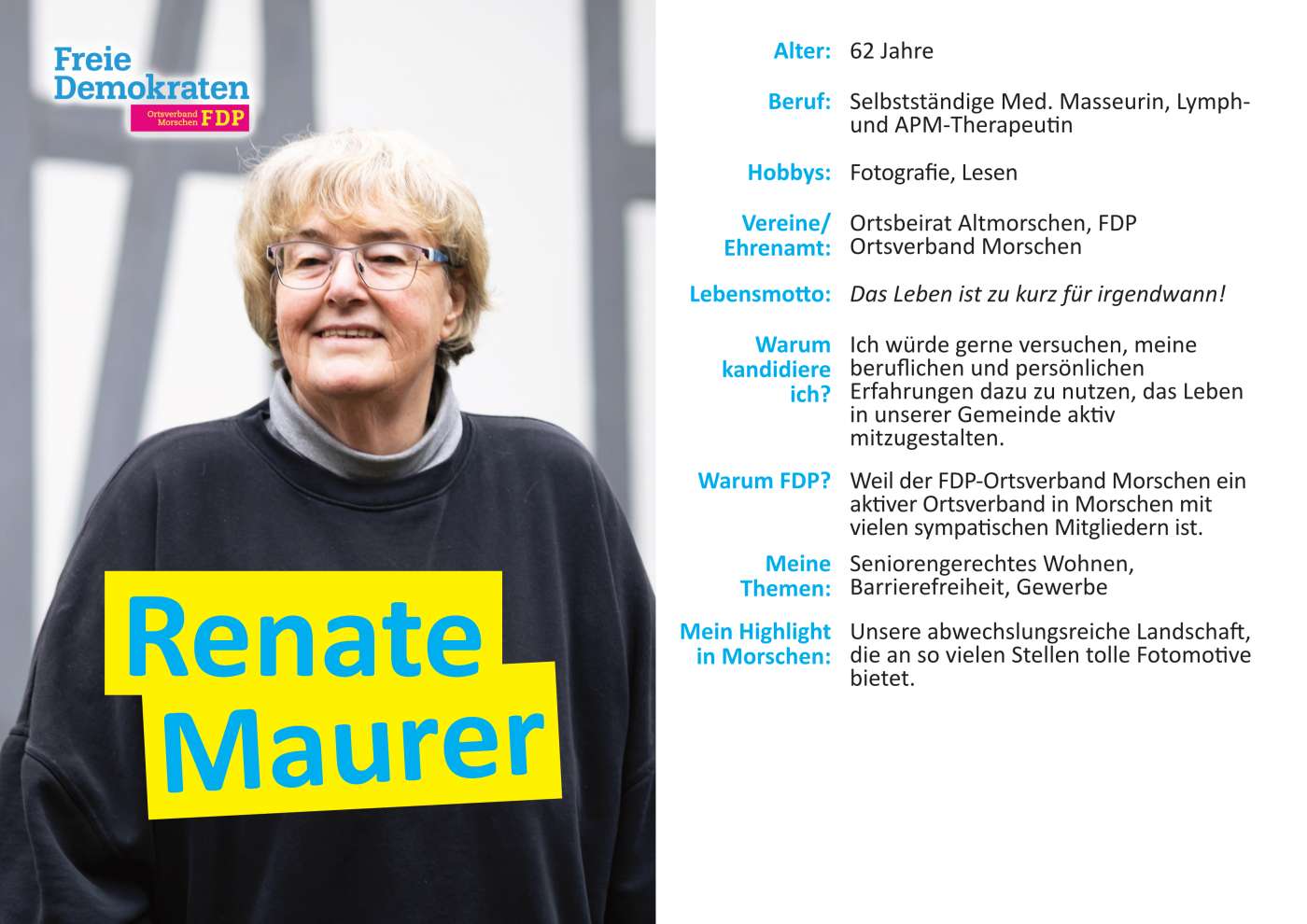 Freie Demokraten

Ortsverband Morschen FDP

Renate Maurer

Alter: 62 Jahre

Beruf: Selbstständige Med. Masseurin, Lymph- und APM-Therapeutin

Hobbys: Fotografie, Lesen

Vereine/ Ehrenamt: Ortsbeirat Altmorschen, FDP Ortsverband Morschen

Lebensmotto: Das Leben ist zu kurz für irgendwann!

Warum kandidiere ich? Ich würde gerne versuchen, meine beruflichen und persönlichen Erfahrungen dazu zu nutzen, das Leben in unserer Gemeinde aktiv mitzugestalten.

Warum FDP? Weil der FDP-Ortsverband Morschen ein aktiver Ortsverband in Morschen mit vielen sympatischen Mitgliedern ist.

Meine Themen: Seniorengerechtes Wohnen, Barrierefreiheit, Gewerbe

Mein Highlight in Morschen: Unsere abwechslungsreiche Landschaft, die an so vielen Stellen tolle Fotomotive bietet.